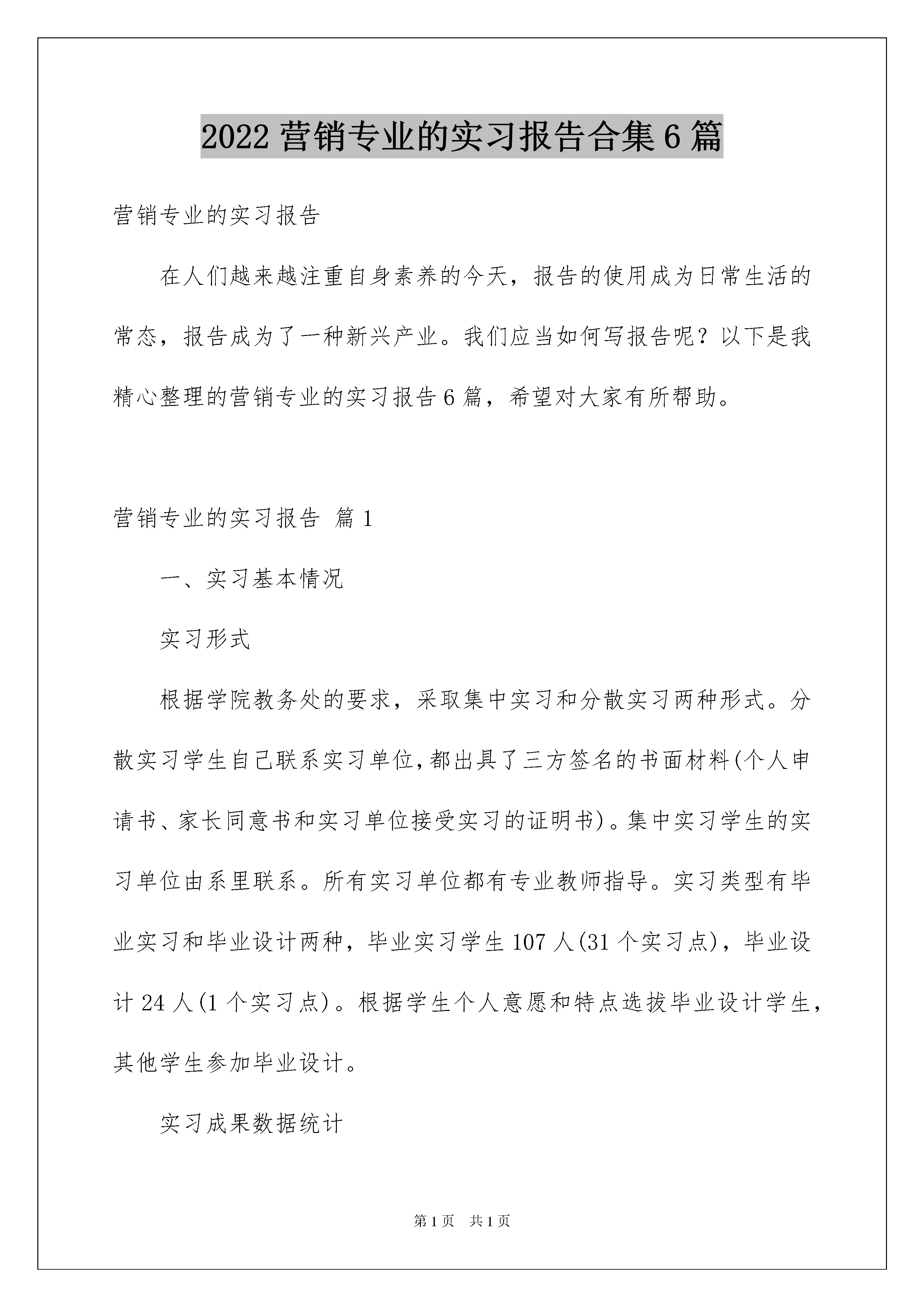 2022营销专业的实习报告合集6篇

营销专业的实习报告

在人们越来越注重自身素养的今天，报告的使用成为日常生活的常态，报告成为了一种新兴产业。我们应当如何写报告呢？以下是我精心整理的营销专业的实习报告6篇，希望对大家有所帮助。

营销专业的实习报告 篇1

一、实习基本情况

实习形式

根据学院教务处的要求，采取集中实习和分散实习两种形式。分散实习学生自己联系实习单位，都出具了三方签名的书面材料(个人申请书、家长同意书和实习单位接受实习的证明书)。集中实习学生的实习单位由系里联系。所有实习单位都有专业教师指导。实习类型有毕业实习和毕业设计两种，毕业实习学生107人(31个实习点)，毕业设计24人(1个实习点)。根据学生个人意愿和特点选拔毕业设计学生，其他学生参加毕业设计。

实习成果数据统计

第1页 共1页